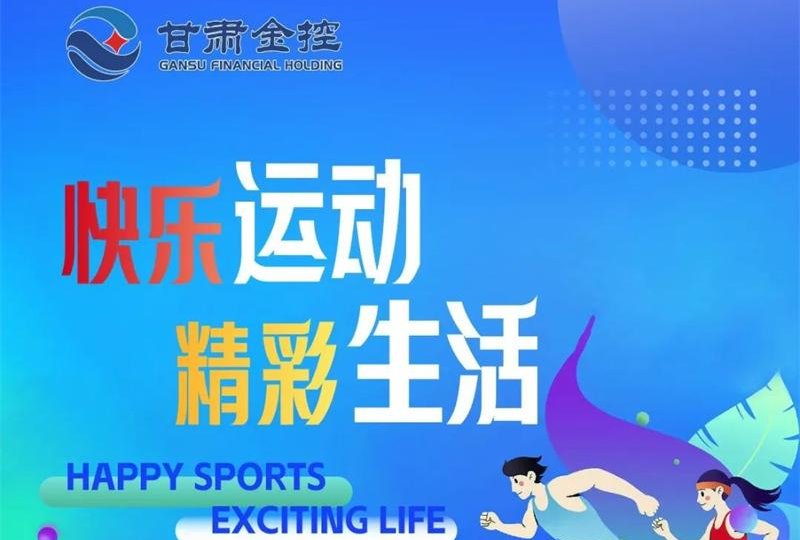 甘肃金控
GANSU FINANCIAL HOLDING

快乐运动
精彩生活

HAPPY SPORTS
EXCITING LIFE